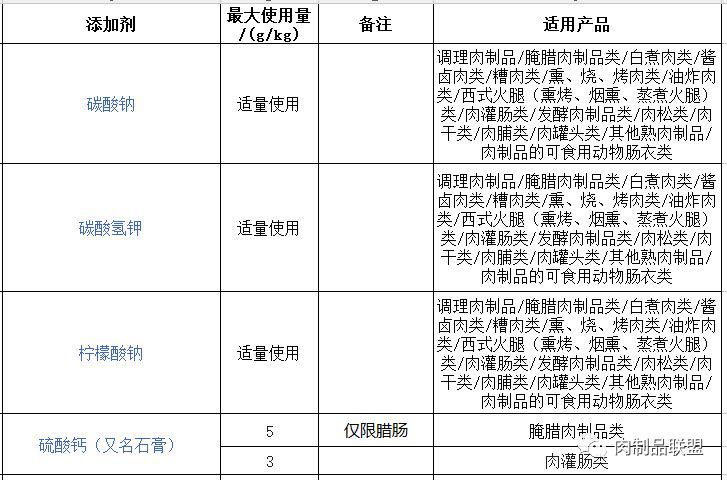 | 添加剂 | 最大使用量/(g/kg) | 备注 | 适用产品 |
|---|---|---|---|
| 碳酸钠 | 适量使用 | | 调理肉制品/腌腊肉制品类/白煮肉类/酱卤肉类/糟肉类/熏、烧、烤肉类/油炸肉类/西式火腿（熏烤、烟熏、蒸煮火腿）类/肉灌肠类/发酵肉制品类/肉松类/肉干类/肉脯类/肉罐头类/其他熟肉制品/肉制品的可食用动物肠衣类 |
| 碳酸氢钾 | 适量使用 | | 调理肉制品/腌腊肉制品类/白煮肉类/酱卤肉类/糟肉类/熏、烧、烤肉类/油炸肉类/西式火腿（熏烤、烟熏、蒸煮火腿）类/肉灌肠类/发酵肉制品类/肉松类/肉干类/肉脯类/肉罐头类/其他熟肉制品/肉制品的可食用动物肠衣类 |
| 柠檬酸钠 | 适量使用 | | 调理肉制品/腌腊肉制品类/白煮肉类/酱卤肉类/糟肉类/熏、烧、烤肉类/油炸肉类/西式火腿（熏烤、烟熏、蒸煮火腿）类/肉灌肠类/发酵肉制品类/肉松类/肉干类/肉脯类/肉罐头类/其他熟肉制品/肉制品的可食用动物肠衣类 |
| 硫酸钙（又名石膏） | 5 | 仅限腊肠 | 腌腊肉制品类 |
| | 3 | | 肉灌肠类 |

肉制品联盟